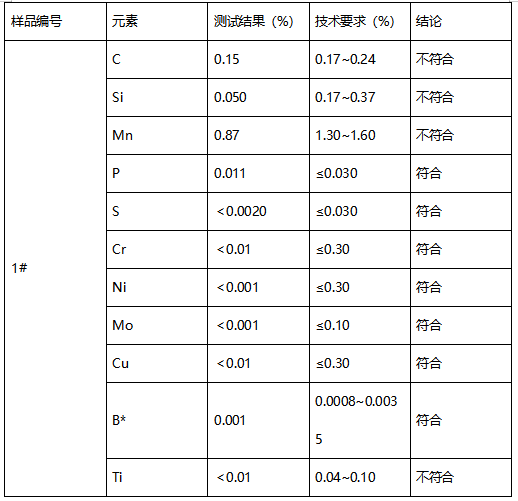 | 样品编号 | 元素 | 测试结果（%） | 技术要求（%） | 结论 |
|---|---|---|---|---|
| 1# | C | 0.15 | 0.17~0.24 | 不符合 |
| | Si | 0.050 | 0.17~0.37 | 不符合 |
| | Mn | 0.87 | 1.30~1.60 | 不符合 |
| | P | 0.011 | ≤0.030 | 符合 |
| | S | ＜0.0020 | ≤0.030 | 符合 |
| | Cr | ＜0.01 | ≤0.30 | 符合 |
| | Ni | ＜0.001 | ≤0.30 | 符合 |
| | Mo | ＜0.001 | ≤0.10 | 符合 |
| | Cu | ＜0.01 | ≤0.30 | 符合 |
| | B* | 0.001 | 0.0008~0.0035 | 符合 |
| | Ti | ＜0.01 | 0.04~0.10 | 不符合 |